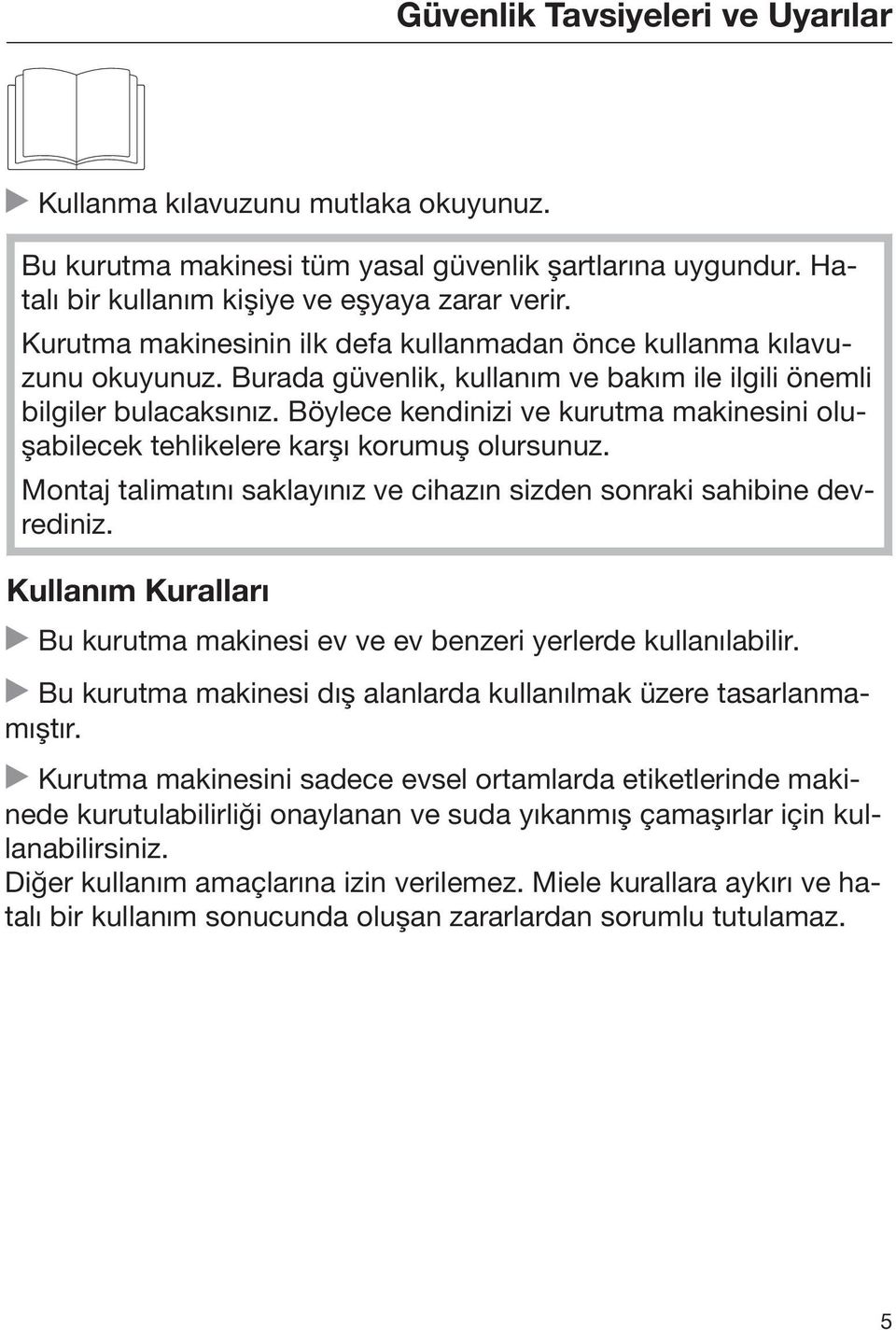 Güvenlik Tavsiyeleri ve Uyarılar

Kullanma kılavuzunu mutlaka okuyunuz.

Bu kurutma makinesi tüm yasal güvenlik şartlarına uygundur. Hatalı bir kullanım kişiye ve eşyaya zarar verir.

Kurutma makinesinin ilk defa kullanmadan önce kullanma kılavuzunu okuyunuz. Burada güvenlik, kullanım ve bakım ile ilgili önemli bilgiler bulacaksınız. Böylece kendinizi ve kurutma makinesini oluşabilecek tehlikelere karşı korumuş olursunuz.

Montaj talimatını saklayınız ve cihazın sizden sonraki sahibine devrediniz.

Kullanım Kuralları

Bu kurutma makinesi ev ve ev benzeri yerlerde kullanılabilir.

Bu kurutma makinesi dış alanlarda kullanılmak üzere tasarlanmamıştır.

Kurutma makinesini sadece evsel ortamlarda etiketlerinde makinede kurutulabilirliği onaylanan ve suda yıkanmış çamaşırlar için kullanabilirsiniz.
Diğer kullanım amaçlarına izin verilemez. Miele kurallara aykırı ve hatalı bir kullanım sonucunda oluşan zararlardan sorumlu tutulamaz.

5